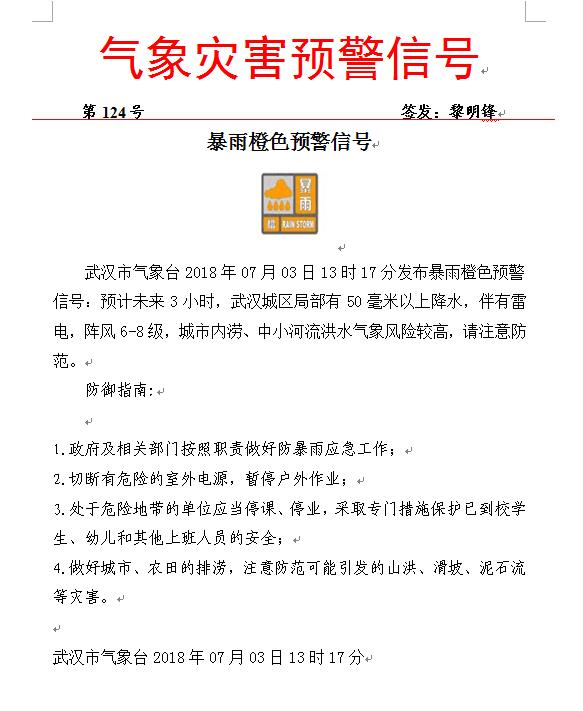 气象灾害预警信号

第 124 号 签发：黎明锋

暴雨橙色预警信号

暴雨
橙 RAIN STORM

武汉市气象台 2018 年 07 月 03 日 13 时 17 分发布暴雨橙色预警信号：预计未来 3 小时，武汉城区局部有 50 毫米以上降水，伴有雷电，阵风 6-8 级，城市内涝、中小河流洪水气象风险较高，请注意防范。

防御指南：

1.政府及相关部门按照职责做好防暴雨应急工作；
2.切断有危险的室外电源，暂停户外作业；
3.处于危险地带的单位应当停课、停业，采取专门措施保护已到校学生、幼儿和其他上班人员的安全；
4.做好城市、农田的排涝，注意防范可能引发的山洪、滑坡、泥石流等灾害。

武汉市气象台 2018 年 07 月 03 日 13 时 17 分